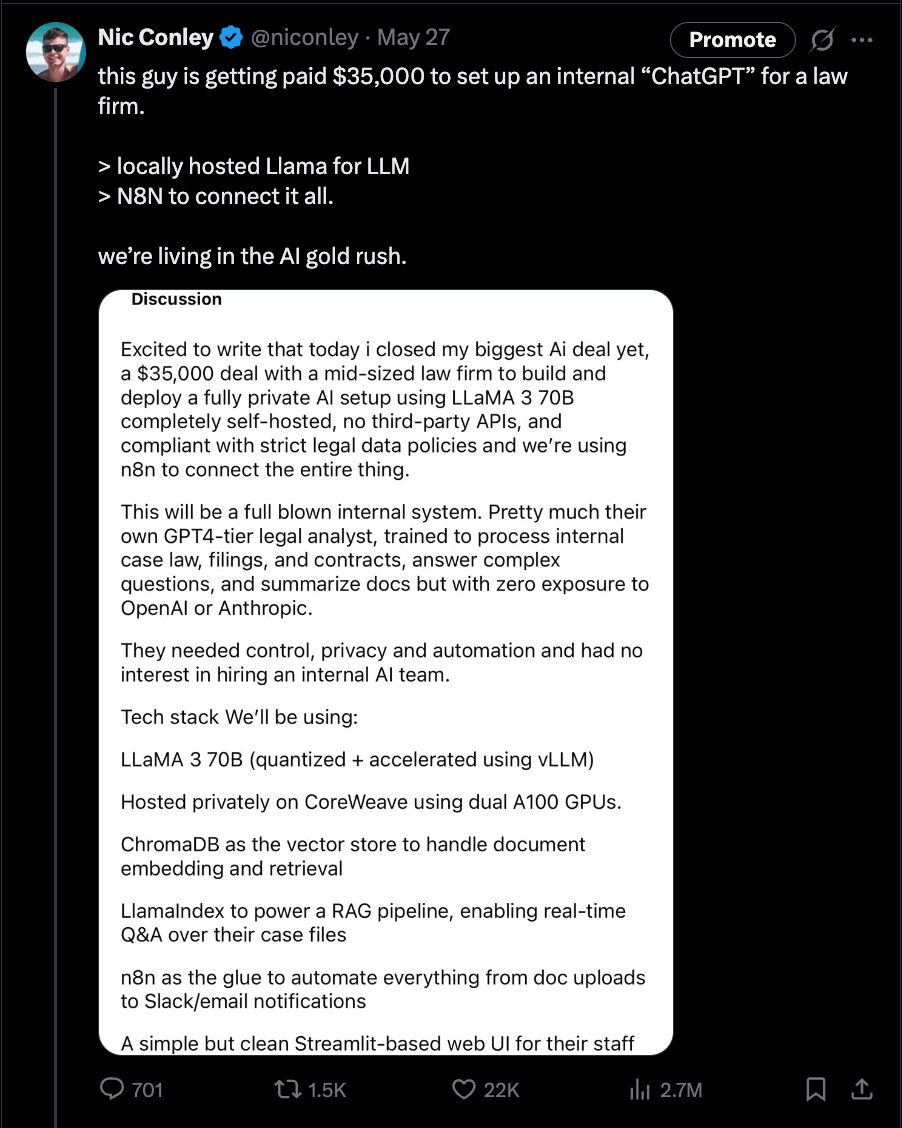 Nic Conley @niconley · May 27
Promote

this guy is getting paid $35,000 to set up an internal “ChatGPT” for a law firm.

> locally hosted Llama for LLM
> N8N to connect it all.

we’re living in the AI gold rush.

Discussion

Excited to write that today i closed my biggest Ai deal yet, a $35,000 deal with a mid-sized law firm to build and deploy a fully private AI setup using LLaMA 3 70B completely self-hosted, no third-party APIs, and compliant with strict legal data policies and we’re using n8n to connect the entire thing.

This will be a full blown internal system. Pretty much their own GPT4-tier legal analyst, trained to process internal case law, filings, and contracts, answer complex questions, and summarize docs but with zero exposure to OpenAI or Anthropic.

They needed control, privacy and automation and had no interest in hiring an internal AI team.

Tech stack We’ll be using:

LLaMA 3 70B (quantized + accelerated using vLLM)

Hosted privately on CoreWeave using dual A100 GPUs.

ChromaDB as the vector store to handle document embedding and retrieval

LlamaIndex to power a RAG pipeline, enabling real-time Q&A over their case files

n8n as the glue to automate everything from doc uploads to Slack/email notifications

A simple but clean Streamlit-based web UI for their staff

701 1.5K 22K 2.7M